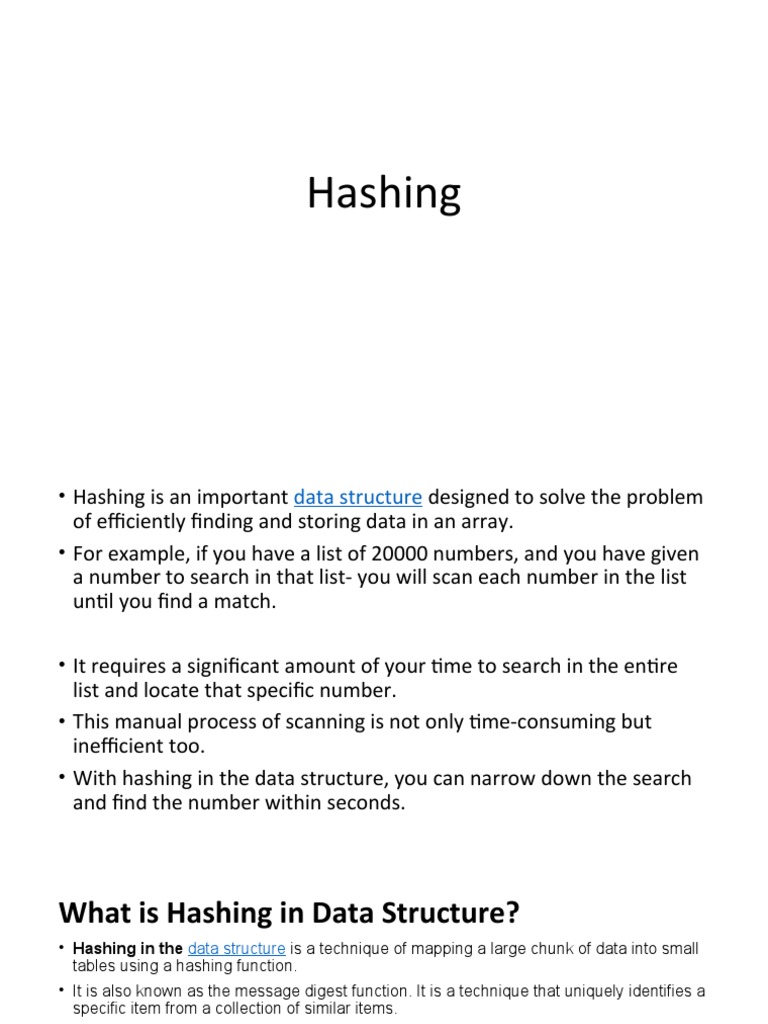 Hashing

• Hashing is an important data structure designed to solve the problem of efficiently finding and storing data in an array.
• For example, if you have a list of 20000 numbers, and you have given a number to search in that list- you will scan each number in the list until you find a match.

• It requires a significant amount of your time to search in the entire list and locate that specific number.
• This manual process of scanning is not only time-consuming but inefficient too.
• With hashing in the data structure, you can narrow down the search and find the number within seconds.

What is Hashing in Data Structure?

• Hashing in the data structure is a technique of mapping a large chunk of data into small tables using a hashing function.
• It is also known as the message digest function. It is a technique that uniquely identifies a specific item from a collection of similar items.